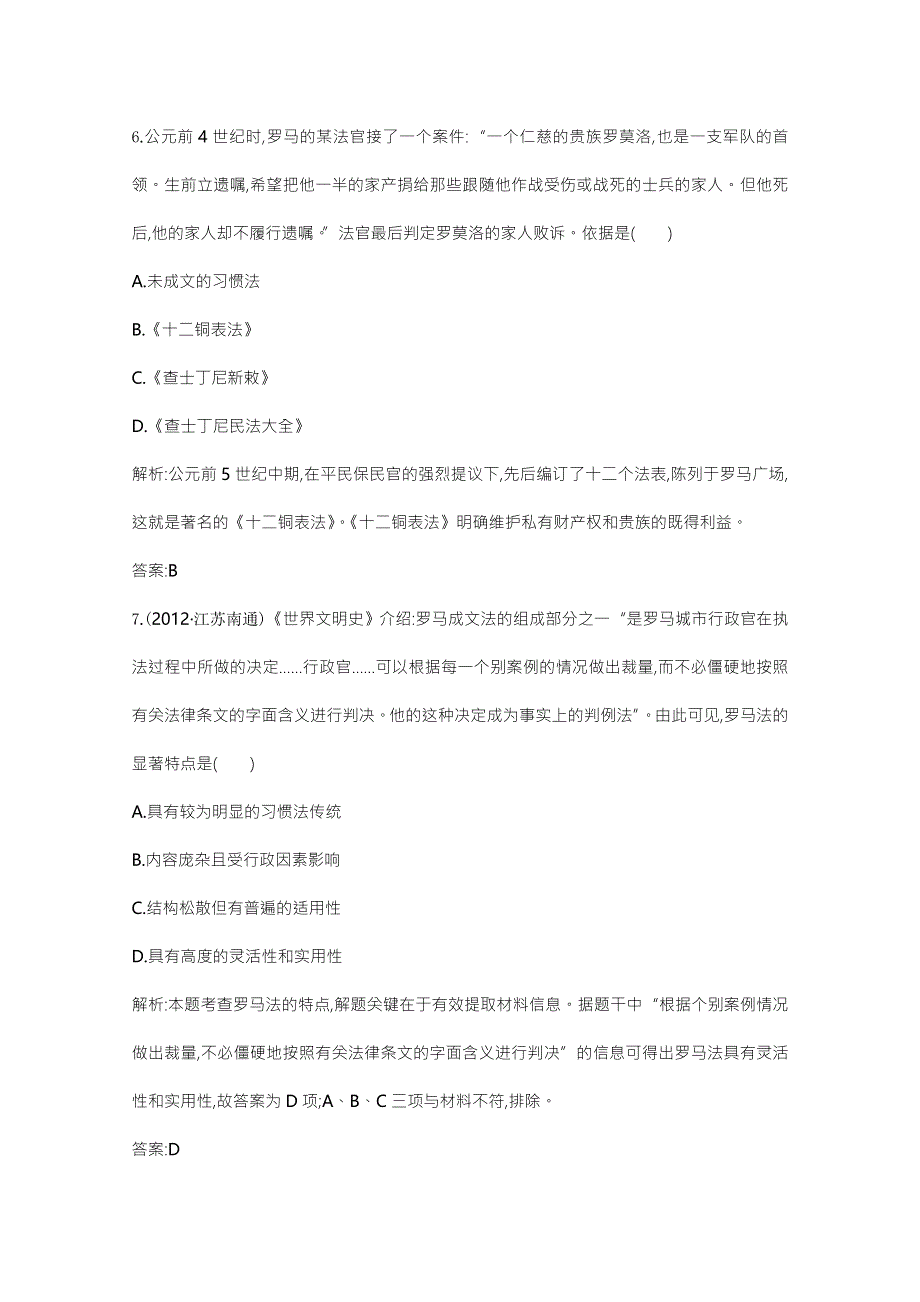 6.公元前 4 世纪时,罗马的某法官接了一个案件:“一个仁慈的贵族罗莫洛,也是一支军队的首领。生前立遗嘱,希望把他一半的家产捐给那些跟随他作战受伤或战死的士兵的家人。但他死后,他的家人却不履行遗嘱。”法官最后判定罗莫洛的家人败诉。依据是(　　)

A.未成文的习惯法

B.《十二铜表法》

C.《查士丁尼新敕》

D.《查士丁尼民法大全》

解析:公元前 5 世纪中期,在平民保民官的强烈提议下,先后编订了十二个法表,陈列于罗马广场,这就是著名的《十二铜表法》。《十二铜表法》明确维护私有财产权和贵族的既得利益。

答案:B

7.(2012·江苏南通)《世界文明史》介绍:罗马成文法的组成部分之一“是罗马城市行政官在执法过程中所做的决定……行政官……可以根据每一个别案例的情况做出裁量,而不必僵硬地按照有关法律条文的字面含义进行判决。他的这种决定成为事实上的判例法”。由此可见,罗马法的显著特点是(　　)

A.具有较为明显的习惯法传统

B.内容庞杂且受行政因素影响

C.结构松散但有普遍的适用性

D.具有高度的灵活性和实用性

解析:本题考查罗马法的特点,解题关键在于有效提取材料信息。据题干中“根据个别案例情况做出裁量,不必僵硬地按照有关法律条文的字面含义进行判决”的信息可得出罗马法具有灵活性和实用性,故答案为 D 项;A、B、C 三项与材料不符,排除。

答案:D